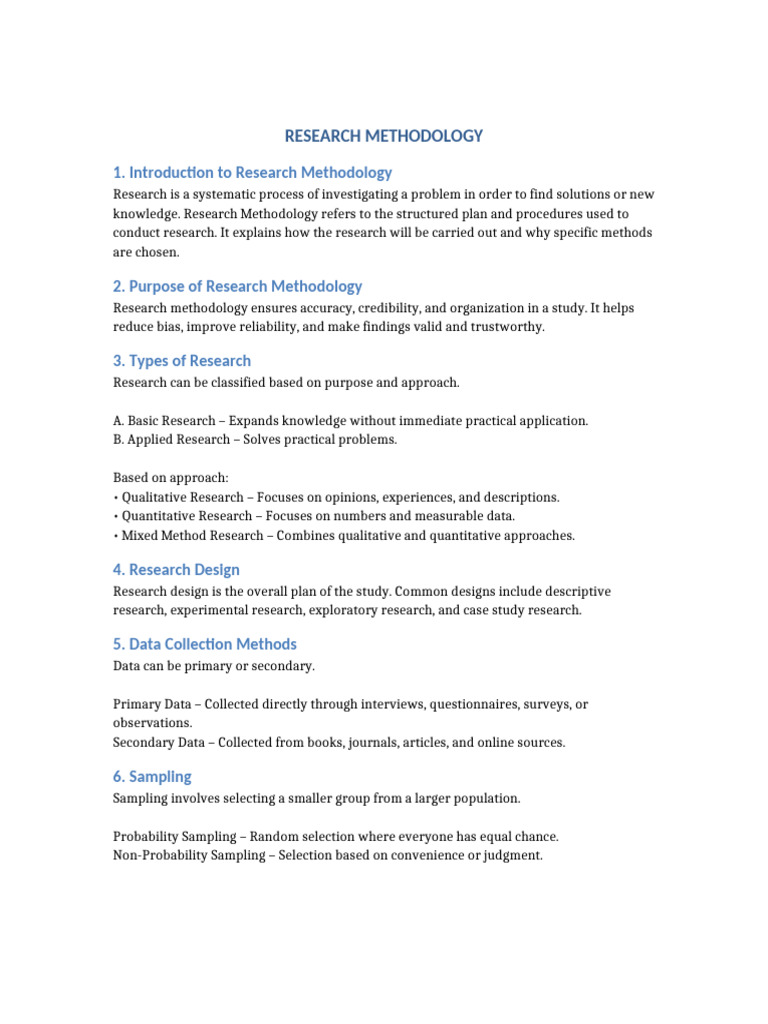 RESEARCH METHODOLOGY

1. Introduction to Research Methodology

Research is a systematic process of investigating a problem in order to find solutions or new knowledge. Research Methodology refers to the structured plan and procedures used to conduct research. It explains how the research will be carried out and why specific methods are chosen.

2. Purpose of Research Methodology

Research methodology ensures accuracy, credibility, and organization in a study. It helps reduce bias, improve reliability, and make findings valid and trustworthy.

3. Types of Research

Research can be classified based on purpose and approach.

A. Basic Research – Expands knowledge without immediate practical application.
B. Applied Research – Solves practical problems.

Based on approach:
• Qualitative Research – Focuses on opinions, experiences, and descriptions.
• Quantitative Research – Focuses on numbers and measurable data.
• Mixed Method Research – Combines qualitative and quantitative approaches.

4. Research Design

Research design is the overall plan of the study. Common designs include descriptive research, experimental research, exploratory research, and case study research.

5. Data Collection Methods

Data can be primary or secondary.

Primary Data – Collected directly through interviews, questionnaires, surveys, or observations.
Secondary Data – Collected from books, journals, articles, and online sources.

6. Sampling

Sampling involves selecting a smaller group from a larger population.

Probability Sampling – Random selection where everyone has equal chance.
Non-Probability Sampling – Selection based on convenience or judgment.